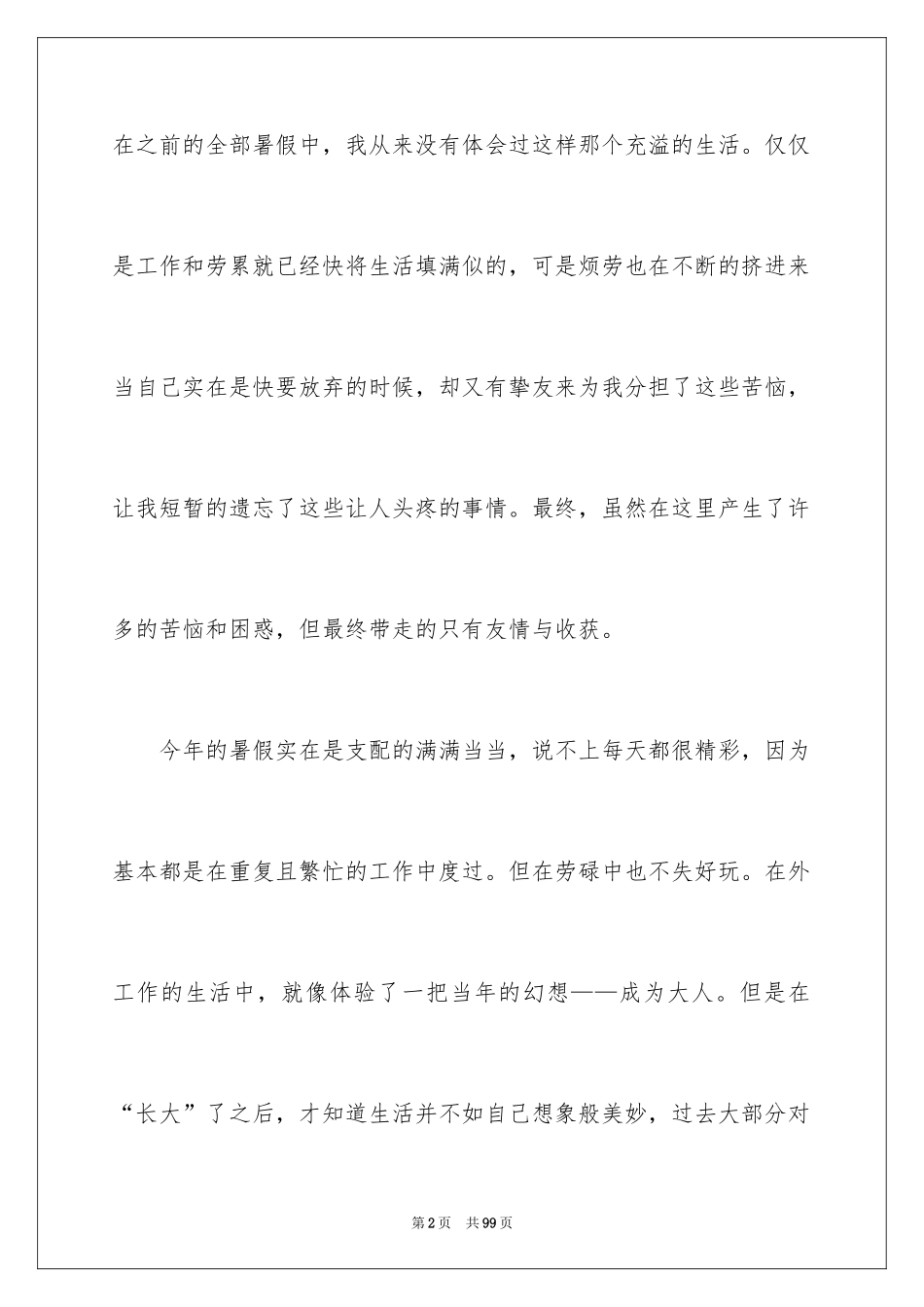 在之前的全部暑假中，我从来没有体会过这样那个充溢的生活。仅仅是工作和劳累就已经快将生活填满似的，可是烦劳也在不断的挤进来当自己实在是快要放弃的时候，却又有挚友来为我分担了这些苦恼，让我短暂的遗忘了这些让人头疼的事情。最终，虽然在这里产生了许多的苦恼和困惑，但最终带走的只有友情与收获。

今年的暑假实在是支配的满满当当，说不上每天都很精彩，因为基本都是在重复且繁忙的工作中度过。但在劳碌中也不失好玩。在外工作的生活中，就像体验了一把当年的幻想——成为大人。但是在“长大”了之后，才知道生活并不如自己想象般美妙，过去大部分对

第2页 共99页